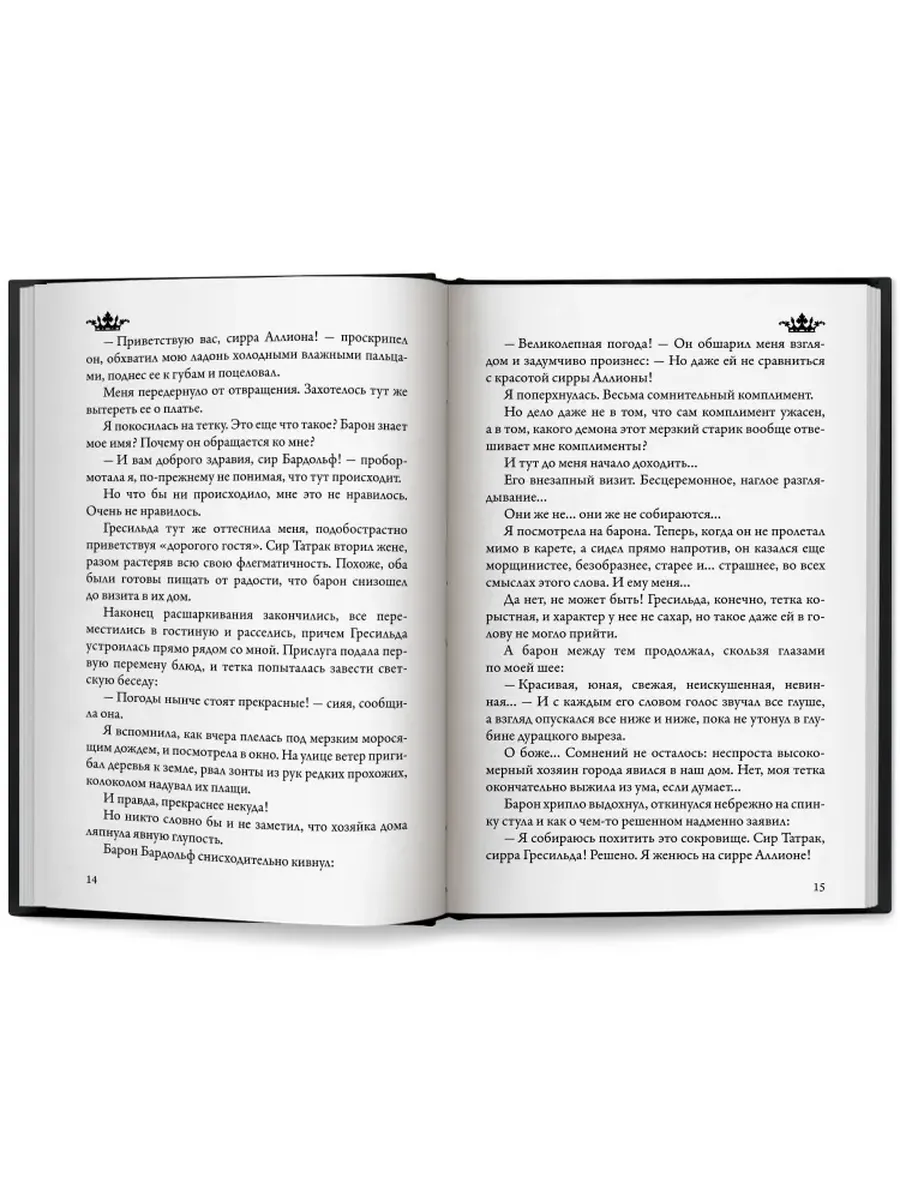 — Приветствую вас, сирра Аллиона! — проскрипел он, обхватил мою ладонь холодными влажными пальцами, поднес ее к губам и поцеловал.

Меня передернуло от отвращения. Захотелось тут же вытереть ее о платье.

Я покосилась на тетку. Это еще что такое? Барон знает мое имя? Почему он обращается ко мне?

— И вам доброго здравия, сир Бардольф! — пробормотала я, по-прежнему не понимая, что тут происходит.

Но что бы ни происходило, мне это не нравилось. Очень не нравилось.

Гресильда тут же оттеснила меня, подобострастно приветствуя «дорогого гостя». Сир Татрак вторил жене, разом растеряв всю свою флегматичность. Похоже, оба были готовы пищать от радости, что барон снизошел до визита в их дом.

Наконец расшаркивания закончились, все переместились в гостиную и расселись, причем Гресильда устроилась прямо рядом со мной. Прислуга подала первую перемену блюд, и тетка попыталась завести светскую беседу:

— Погоды нынче стоят прекрасные! — сияя, сообщила она.

Я вспомнила, как вчера плелась под мерзким моросящим дождем, и посмотрела в окно. На улице ветер пригибал деревья к земле, рвал зонты из рук редких прохожих, колоколом надувал их плащи.

И правда, прекраснее некуда!

Но никто словно бы и не заметил, что хозяйка дома ляпнула явную глупость.

Барон Бардольф снисходительно кивнул:

14

— Великолепная погода! — Он обшарил меня взглядом и задумчиво произнес: — Но даже ей не сравниться с красотой сирры Аллионы!

Я поперхнулась. Весьма сомнительный комплимент.

Но дело даже не в том, что сам комплимент ужасен, а в том, какого демона этот мерзкий старик вообще отвешивает мне комплименты?

И тут до меня начало доходить...

Его внезапный визит. Бесцеремонное, наглое разглядывание...

Они же не... они же не собираются...

Я посмотрела на барона. Теперь, когда он не пролетал мимо в карете, а сидел прямо напротив, он казался еще морщинистее, безобразнее, старее и... страшнее, во всех смыслах этого слова. И ему меня...

Да нет, не может быть! Гресильда, конечно, тетка корыстная, и характер у нее не сахар, но такое даже ей в голову не могло прийти.

А барон между тем продолжал, скользя глазами по моей шее:

— Красивая, юная, свежая, неискушенная, невинная... — И с каждым его словом голос звучал все глуше, а взгляд опускался все ниже и ниже, пока не утонул в глубине дурацкого выреза.

О боже... Сомнений не осталось: неспроста высокомерный хозяин города явился в наш дом. Нет, моя тетка окончательно выжила из ума, если думает...

Барон хрипло выдохнул, откинулся небрежно на спинку стула и как о чем-то решенном надменно заявил:

— Я собираюсь похитить это сокровище. Сир Татрак, сирра Гресильда! Решено. Я женюсь на сирре Аллионе!

15